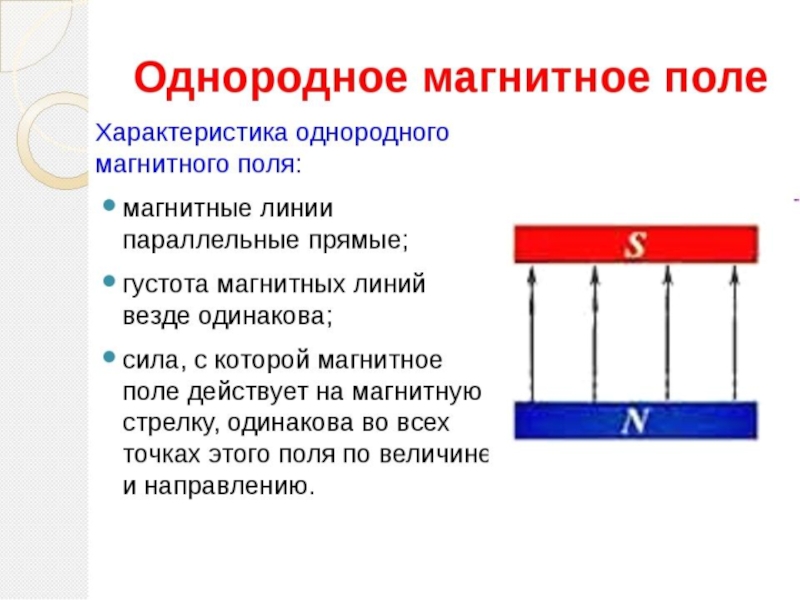 Однородное магнитное поле

Характеристика однородного магнитного поля:

• магнитные линии параллельные прямые;

• густота магнитных линий везде одинакова;

• сила, с которой магнитное поле действует на магнитную стрелку, одинакова во всех точках этого поля по величине и направлению.

S

N